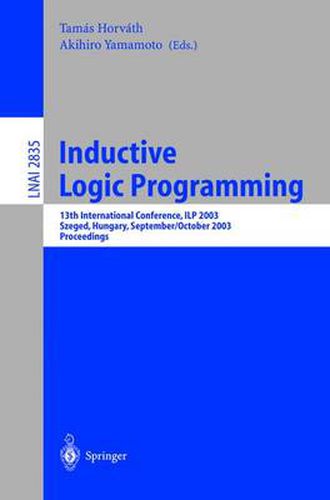 Tamás Horváth
Akihiro Yamamoto (Eds.)

LNAI 2835

Inductive Logic Programming

13th International Conference, ILP 2003
Szeged, Hungary, September/October 2003
Proceedings

Springer